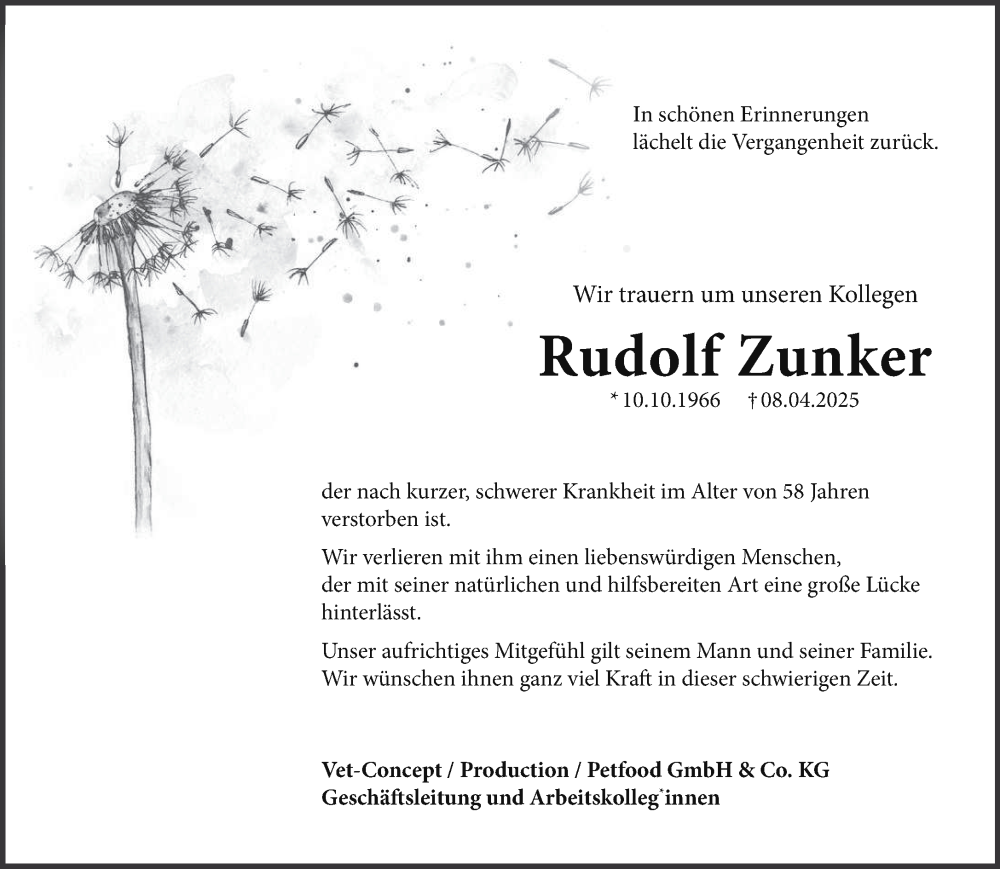 In schönen Erinnerungen
lächelt die Vergangenheit zurück.

Wir trauern um unseren Kollegen

Rudolf Zunker

* 10.10.1966 † 08.04.2025

der nach kurzer, schwerer Krankheit im Alter von 58 Jahren verstorben ist.

Wir verlieren mit ihm einen liebenswürdigen Menschen, der mit seiner natürlichen und hilfsbereiten Art eine große Lücke hinterlässt.

Unser aufrichtiges Mitgefühl gilt seinem Mann und seiner Familie. Wir wünschen ihnen ganz viel Kraft in dieser schwierigen Zeit.

Vet-Concept / Production / Petfood GmbH & Co. KG
Geschäftsleitung und Arbeitskolleg*innen